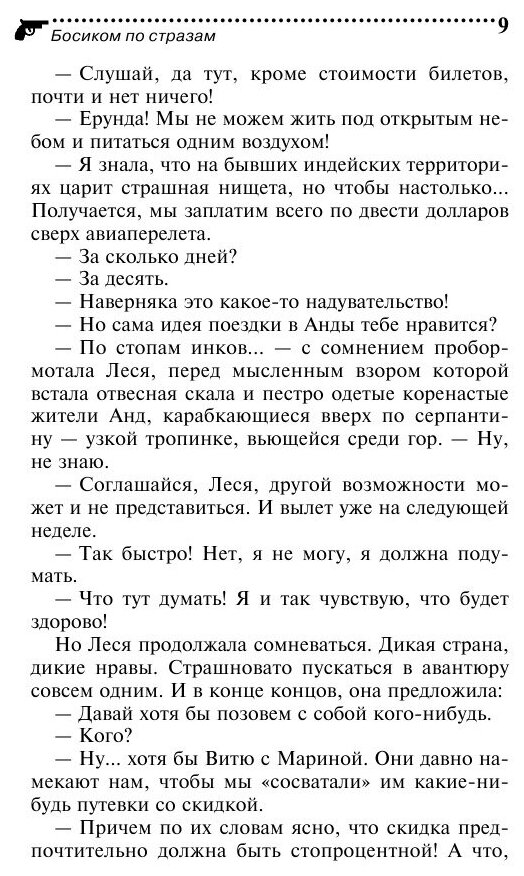 Босиком по стразам

9

— Слушай, да тут, кроме стоимости билетов, почти и нет ничего!

— Ерунда! Мы не можем жить под открытым небом и питаться одним воздухом!

— Я знала, что на бывших индейских территориях царит страшная нищета, но чтобы настолько... Получается, мы заплатим всего по двести долларов сверх авиаперелета.

— За сколько дней?

— За десять.

— Наверняка это какое-то надувательство!

— Но сама идея поездки в Анды тебе нравится?

— По стопам инков... — с сомнением пробормотала Леся, перед мысленным взором которой встала отвесная скала и пестро одетые коренастые жители Анд, карабкающиеся вверх по серпантину — узкой тропинке, вьющейся среди гор. — Ну, не знаю.

— Соглашайся, Леся, другой возможности может и не представиться. И вылет уже на следующей неделе.

— Так быстро! Нет, я не могу, я должна подумать.

— Что тут думать! Я и так чувствую, что будет здорово!

Но Леся продолжала сомневаться. Дикая страна, дикие нравы. Страшновато пускаться в авантюру совсем одним. И в конце концов, она предложила:

— Давай хотя бы позовем с собой кого-нибудь.

— Кого?

— Ну... хотя бы Витю с Мариной. Они давно намекают нам, чтобы мы «сосватали» им какие-нибудь путевки со скидкой.

— Причем по их словам ясно, что скидка предпочтительно должна быть стопроцентной! А что,